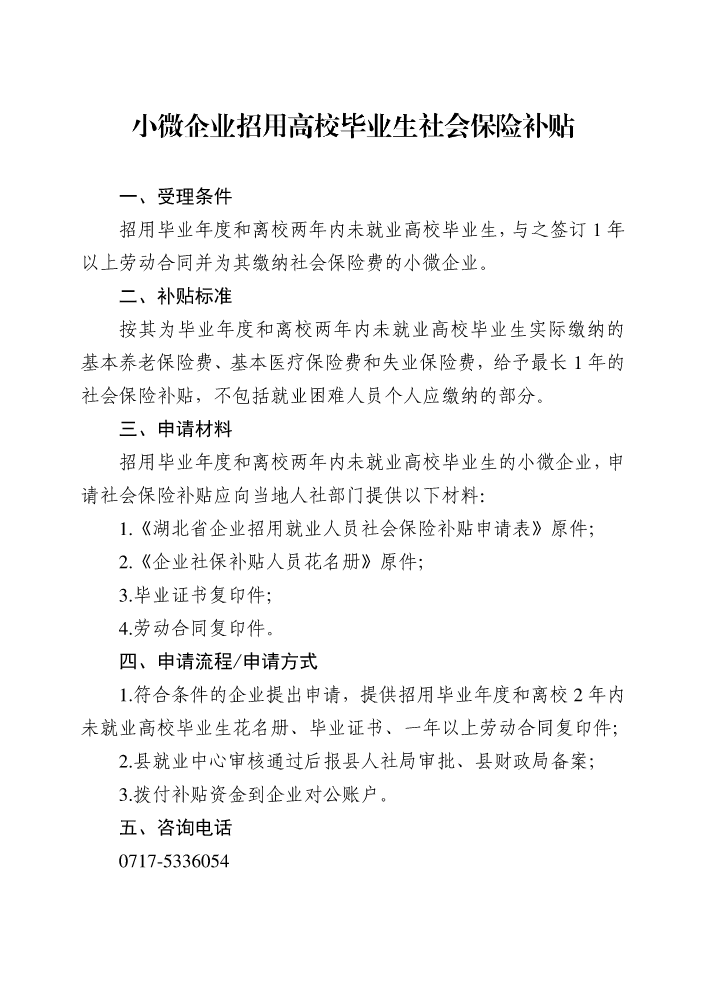 小微企业招用高校毕业生社会保险补贴

一、受理条件

招用毕业年度和离校两年内未就业高校毕业生，与之签订 1 年以上劳动合同并为其缴纳社会保险费的小微企业。

二、补贴标准

按其为毕业年度和离校两年内未就业高校毕业生实际缴纳的基本养老保险费、基本医疗保险费和失业保险费，给予最长 1 年的社会保险补贴，不包括就业困难人员个人应缴纳的部分。

三、申请材料

招用毕业年度和离校两年内未就业高校毕业生的小微企业，申请社会保险补贴应向当地人社部门提供以下材料：

1.《湖北省企业招用就业人员社会保险补贴申请表》原件；

2.《企业社保补贴人员花名册》原件；

3.毕业证书复印件；

4.劳动合同复印件。

四、申请流程/申请方式

1.符合条件的企业提出申请，提供招用毕业年度和离校 2 年内未就业高校毕业生花名册、毕业证书、一年以上劳动合同复印件；

2.县就业中心审核通过后报县人社局审批、县财政局备案；

3.拨付补贴资金到企业对公账户。

五、咨询电话

0717-5336054